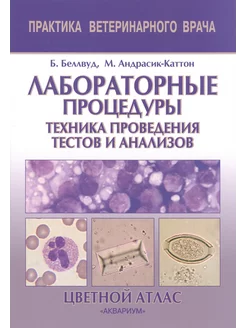 ПРАКТИКА ВЕТЕРИНАРНОГО ВРАЧА

Б. Беллвуд, М. Андрасик-Каттон

ЛАБОРАТОРНЫЕ ПРОЦЕДУРЫ

ТЕХНИКА ПРОВЕДЕНИЯ ТЕСТОВ И АНАЛИЗОВ

ЦВЕТНОЙ АТЛАС

«АКВАРИУМ»